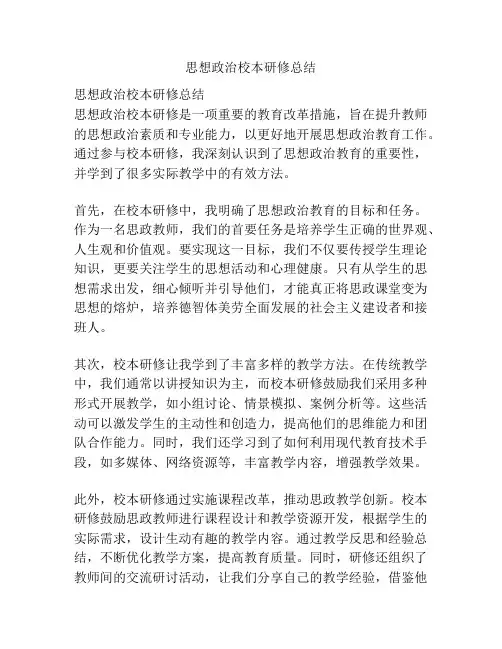 思想政治校本研修总结

思想政治校本研修总结
思想政治校本研修是一项重要的教育改革措施，旨在提升教师的思想政治素质和专业能力，以更好地开展思想政治教育工作。通过参与校本研修，我深刻认识到了思想政治教育的重要性，并学到了很多实际教学中的有效方法。

首先，在校本研修中，我明确了思想政治教育的目标和任务。作为一名思政教师，我们的首要任务是培养学生正确的世界观、人生观和价值观。要实现这一目标，我们不仅要传授学生理论知识，更要关注学生的思想活动和心理健康。只有从学生的思想需求出发，细心倾听并引导他们，才能真正将思政课堂变为思想的熔炉，培养德智体美劳全面发展的社会主义建设者和接班人。

其次，校本研修让我学到了丰富多样的教学方法。在传统教学中，我们通常以讲授知识为主，而校本研修鼓励我们采用多种形式开展教学，如小组讨论、情景模拟、案例分析等。这些活动可以激发学生的主动性和创造力，提高他们的思维能力和团队合作能力。同时，我们还学习到了如何利用现代教育技术手段，如多媒体、网络资源等，丰富教学内容，增强教学效果。

此外，校本研修通过实施课程改革，推动思政教学创新。校本研修鼓励思政教师进行课程设计和教学资源开发，根据学生的实际需求，设计生动有趣的教学内容。通过教学反思和经验总结，不断优化教学方案，提高教育质量。同时，研修还组织了教师间的交流研讨活动，让我们分享自己的教学经验，借鉴他